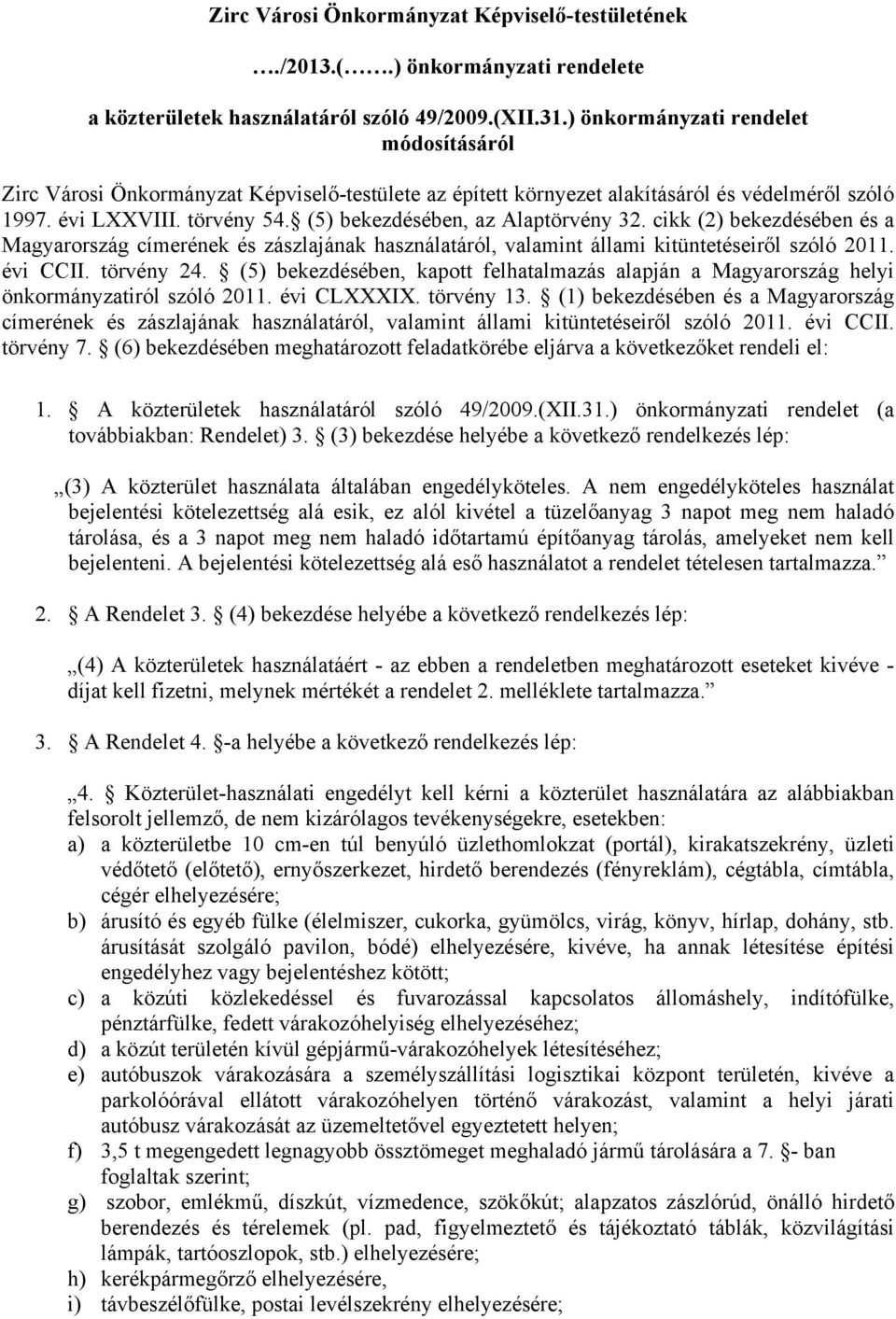 Zirc Városi Önkormányzat Képviselő-testületének

…./2013.(…….) önkormányzati rendelete

a közterületek használatáról szóló 49/2009.(XII.31.) önkormányzati rendelet módosításáról

Zirc Városi Önkormányzat Képviselő-testülete az épített környezet alakításáról és védelméről szóló 1997. évi LXXVIII. törvény 54. (5) bekezdésében, az Alaptörvény 32. cikk (2) bekezdésében és a Magyarország címerének és zászlajának használatáról, valamint állami kitüntetéseiről szóló 2011. évi CCII. törvény 24. (5) bekezdésében, kapott felhatalmazás alapján a Magyarország helyi önkormányzatiról szóló 2011. évi CLXXXIX. törvény 13. (1) bekezdésében és a Magyarország címerének és zászlajának használatáról, valamint állami kitüntetéseiről szóló 2011. évi CCII. törvény 7. (6) bekezdésében meghatározott feladatkörébe eljárva a következőket rendeli el:

1. A közterületek használatáról szóló 49/2009.(XII.31.) önkormányzati rendelet (a továbbiakban: Rendelet) 3. (3) bekezdése helyébe a következő rendelkezés lép:

„(3) A közterület használata általában engedélyköteles. A nem engedélyköteles használat bejelentési kötelezettség alá esik, ez alól kivétel a tüzelőanyag 3 napot meg nem haladó tárolása, és a 3 napot meg nem haladó időtartamú építőanyag tárolás, amelyeket nem kell bejelenteni. A bejelentési kötelezettség alá eső használatot a rendelet tételesen tartalmazza.”

2. A Rendelet 3. (4) bekezdése helyébe a következő rendelkezés lép:

„(4) A közterületek használatáért - az ebben a rendeletben meghatározott eseteket kivéve - díjat kell fizetni, melynek mértékét a rendelet 2. melléklete tartalmazza.”

3. A Rendelet 4. -a helyébe a következő rendelkezés lép:

„4. Közterület-használati engedélyt kell kérni a közterület használatára az alábbiakban felsorolt jellemző, de nem kizárólagos tevékenységekre, esetekben:
a) a közterületbe 10 cm-en túl benyúló üzlethomlokzat (portál), kirakatszekrény, üzleti védőtető (előtető), ernyőszerkezet, hirdető berendezés (fényreklám), cégtábla, címtábla, cégér elhelyezésére;
b) árusító és egyéb fülke (élelmiszer, cukorka, gyümölcs, virág, könyv, hírlap, dohány, stb. árusítását szolgáló pavilon, bódé) elhelyezésére, kivéve, ha annak létesítése építési engedélyhez vagy bejelentéshez kötött;
c) a közúti közlekedéssel és fuvarozással kapcsolatos állomáshely, indítófülke, pénztárfülke, fedett várakozóhelyiség elhelyezéséhez;
d) a közút területén kívül gépjármű-várakozóhelyek létesítéséhez;
e) autóbuszok várakozására a személyszállítási logisztikai központ területén, kivéve a parkolóórával ellátott várakozóhelyen történő várakozást, valamint a helyi járati autóbusz várakozását az üzemeltetővel egyeztetett helyen;
f) 3,5 t megengedett legnagyobb össztömeget meghaladó jármű tárolására a 7. - ban foglaltak szerint;
g) szobor, emlékmű, díszkút, vízmedence, szökőkút; alapzatos zászlórúd, önálló hirdető berendezés és térelemek (pl. pad, figyelmeztető és tájékoztató táblák, közvilágítási lámpák, tartóoszlopok, stb.) elhelyezésére;
h) kerékpármegőrző elhelyezésére,
i) távbeszélőfülke, postai levélszekrény elhelyezésére;